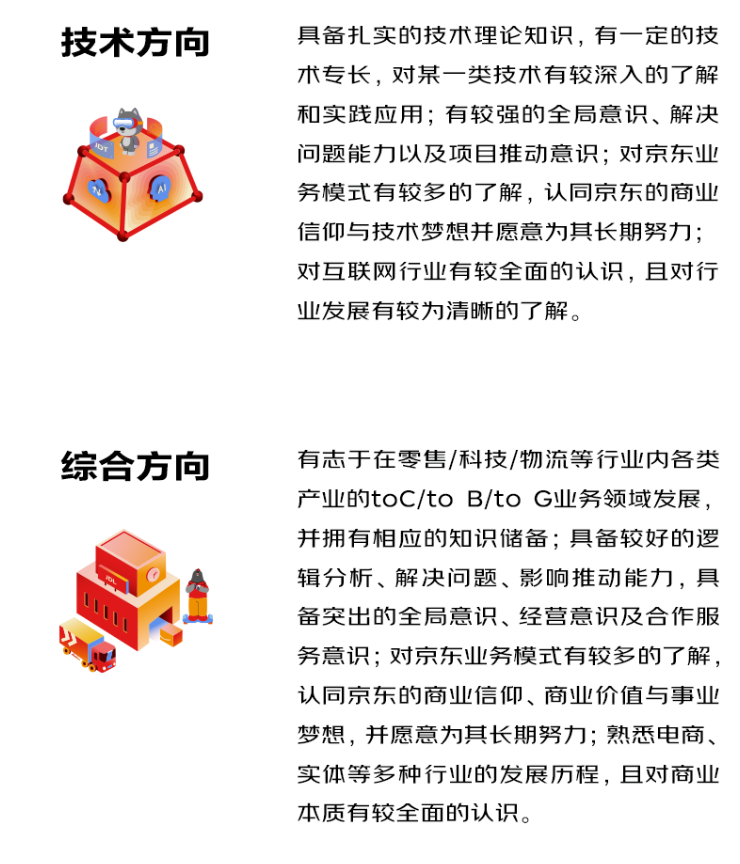 技术方向

JDT

AI

具备扎实的技术理论知识，有一定的技术专长，对某一类技术有较深入的了解和实践应用；有较强的全局意识、解决问题能力以及项目推动意识；对京东业务模式有较多的了解，认同京东的商业信仰与技术梦想并愿意为其长期努力；对互联网行业有较全面的认识，且对行业发展有较为清晰的了解。

综合方向

JDL

有志于在零售/科技/物流等行业内各类产业的toC/to B/to G业务领域发展，并拥有相应的知识储备；具备较好的逻辑分析、解决问题、影响推动能力，具备突出的全局意识、经营意识及合作服务意识；对京东业务模式有较多的了解，认同京东的商业信仰、商业价值与事业梦想，并愿意为其长期努力；熟悉电商、实体等多种行业的发展历程，且对商业本质有较全面的认识。